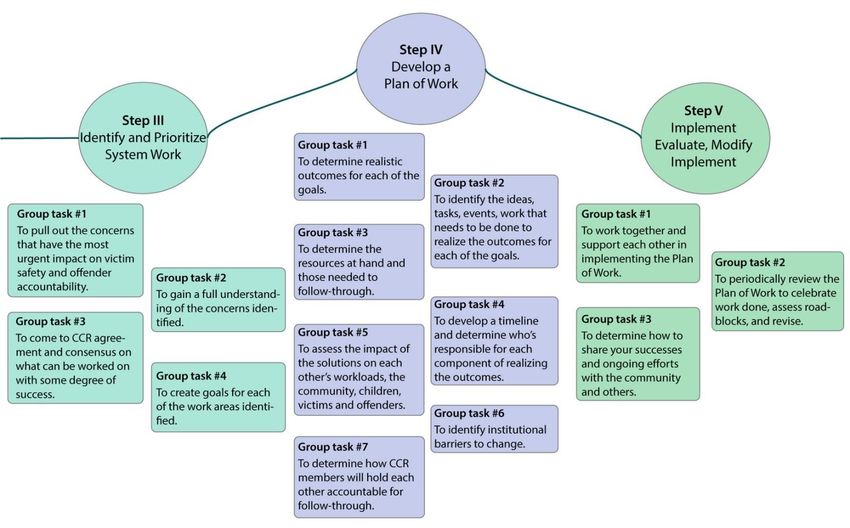 Step III
Identify and Prioritize System Work

Group task #1
To pull out the concerns that have the most urgent impact on victim safety and offender accountability.

Group task #2
To gain a full understanding of the concerns identified.

Group task #3
To come to CCR agreement and consensus on what can be worked on with some degree of success.

Group task #4
To create goals for each of the work areas identified.

Step IV
Develop a Plan of Work

Group task #1
To determine realistic outcomes for each of the goals.

Group task #2
To identify the ideas, tasks, events, work that needs to be done to realize the outcomes for each of the goals.

Group task #3
To determine the resources at hand and those needed to follow-through.

Group task #4
To develop a timeline and determine who's responsible for each component of realizing the outcomes.

Group task #5
To assess the impact of the solutions on each other's workloads, the community, children, victims and offenders.

Group task #6
To identify institutional barriers to change.

Group task #7
To determine how CCR members will hold each other accountable for follow-through.

Step V
Implement Evaluate, Modify Implement

Group task #1
To work together and support each other in implementing the Plan of Work.

Group task #2
To periodically review the Plan of Work to celebrate work done, assess roadblocks, and revise.

Group task #3
To determine how to share your successes and ongoing efforts with the community and others.